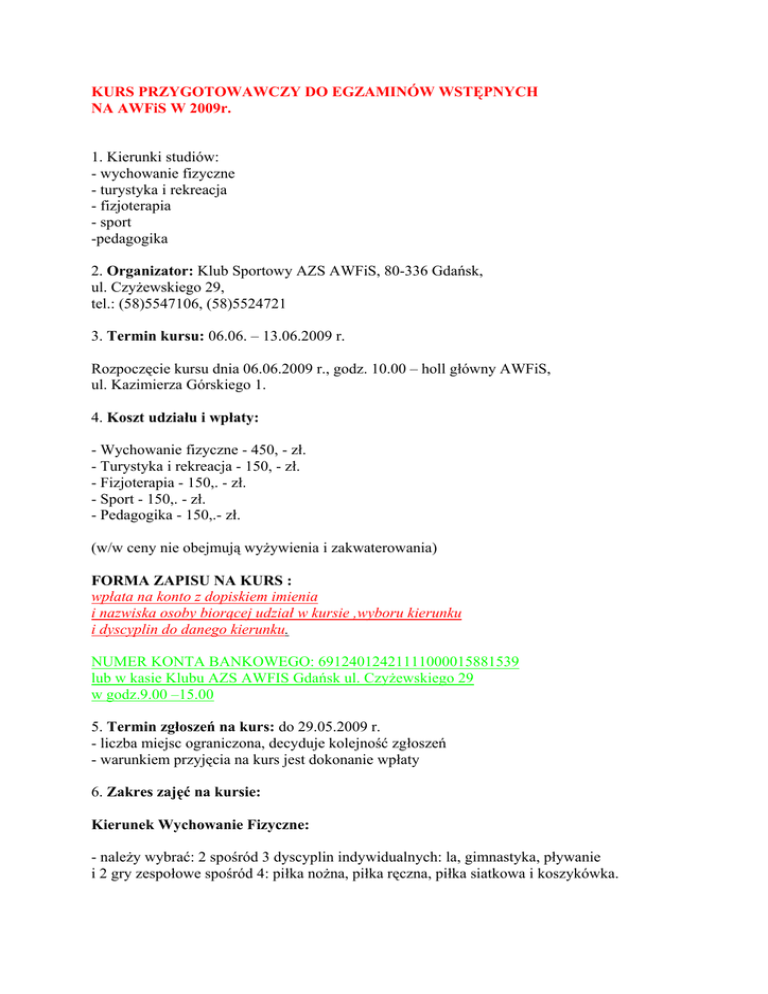 KURS PRZYGOTOWAWCZY DO EGZAMINÓW WSTĘPNYCH NA AWFiS W 2009r.

1. Kierunki studiów:
- wychowanie fizyczne
- turystyka i rekreacja
- fizjoterapia
- sport
-pedagogika

2. Organizator: Klub Sportowy AZS AWFiS, 80-336 Gdańsk, ul. Czyżewskiego 29, tel.: (58)5547106, (58)5524721

3. Termin kursu: 06.06. – 13.06.2009 r.

Rozpoczęcie kursu dnia 06.06.2009 r., godz. 10.00 – holl główny AWFiS, ul. Kazimierza Górskiego 1.

4. Koszt udziału i wpłaty:

- Wychowanie fizyczne - 450, - zł.
- Turystyka i rekreacja - 150, - zł.
- Fizjoterapia - 150,. - zł.
- Sport - 150,. - zł.
- Pedagogika - 150,.- zł.

(w/w ceny nie obejmują wyżywienia i zakwaterowania)

FORMA ZAPISU NA KURS :
wpłata na konto z dopiskiem imienia i nazwiska osoby biorącej udział w kursie ,wyboru kierunku i dyscyplin do danego kierunku.

NUMER KONTA BANKOWEGO: 69124012421111000015881539
lub w kasie Klubu AZS AWFIS Gdańsk ul. Czyżewskiego 29
w godz.9.00 –15.00

5. Termin zgłoszeń na kurs: do 29.05.2009 r.
- liczba miejsc ograniczona, decyduje kolejność zgłoszeń
- warunkiem przyjęcia na kurs jest dokonanie wpłaty

6. Zakres zajęć na kursie:

Kierunek Wychowanie Fizyczne:

- należy wybrać: 2 spośród 3 dyscyplin indywidualnych: la, gimnastyka, pływanie i 2 gry zespołowe spośród 4: piłka nożna, piłka ręczna, piłka siatkowa i koszykówka.